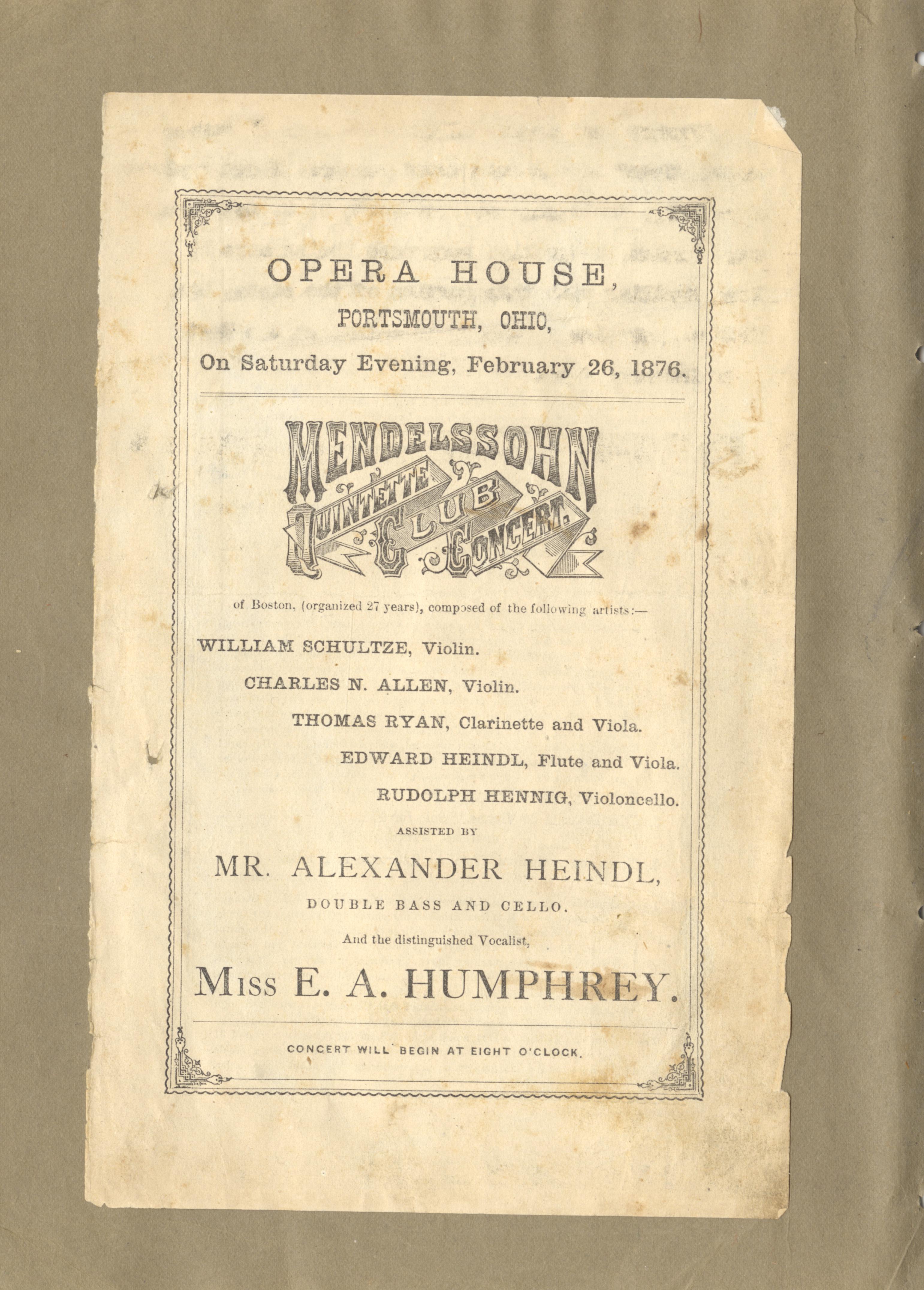 OPERA HOUSE,
PORTSMOUTH, OHIO,
On Saturday Evening, February 26, 1876.

MENDELSSOHN
QUINTETTE CLUB CONCERT.

of Boston, (organized 27 years), composed of the following artists:—

WILLIAM SCHULTZE, Violin.
CHARLES N. ALLEN, Violin.
THOMAS RYAN, Clarinette and Viola.
EDWARD HEINDL, Flute and Viola.
RUDOLPH HENNIG, Violoncello.

ASSISTED BY

MR. ALEXANDER HEINDL,
DOUBLE BASS AND CELLO.

And the distinguished Vocalist,

MISS E. A. HUMPHREY.

CONCERT WILL BEGIN AT EIGHT O'CLOCK.